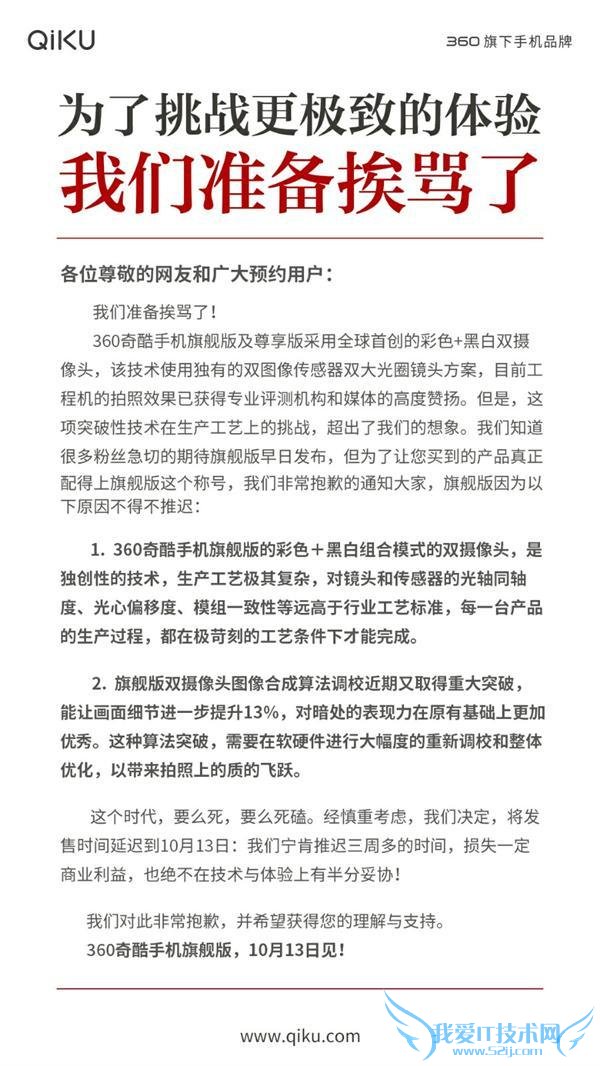 QiKU

360 旗下手机品牌

为了挑战更极致的体验
我们准备挨骂了

各位尊敬的网友和广大预约用户：

我们准备挨骂了！

360奇酷手机旗舰版及尊享版采用全球首创的彩色+黑白双摄像头，该技术使用独有的双图像传感器双大光圈镜头方案，目前工程机的拍照效果已获得专业评测机构和媒体的高度赞扬。但是，这项突破性技术在生产工艺上的挑战，超出了我们的想象。我们知道很多粉丝急切的期待旗舰版早日发布，但为了让您买到的产品真正配得上旗舰版这个称号，我们非常抱歉的通知大家，旗舰版因为以下原因不得不推迟：

1. 360奇酷手机旗舰版的彩色＋黑白组合模式的双摄像头，是独创性的技术，生产工艺极其复杂，对镜头和传感器的光轴同轴度、光心偏移度、模组一致性等远高于行业工艺标准，每一台产品的生产过程，都在极苛刻的工艺条件下才能完成。

2. 旗舰版双摄像头图像合成算法调校近期又取得重大突破，能让画面细节进一步提升13%，对暗处的表现力在原有基础上更加优秀。这种算法突破，需要在软硬件进行大幅度的重新调校和整体优化，以带来拍照上的质的飞跃。

这个时代，要么死，要么死磕。经慎重考虑，我们决定，将发售时间延迟到10月13日：我们宁肯推迟三周多的时间，损失一定商业利益，也绝不在技术与体验上有半分妥协！

我们对此非常抱歉，并希望获得您的理解与支持。
360奇酷手机旗舰版，10月13日见！

www.qiku.com

我爱IT技术网
www.52ij.com